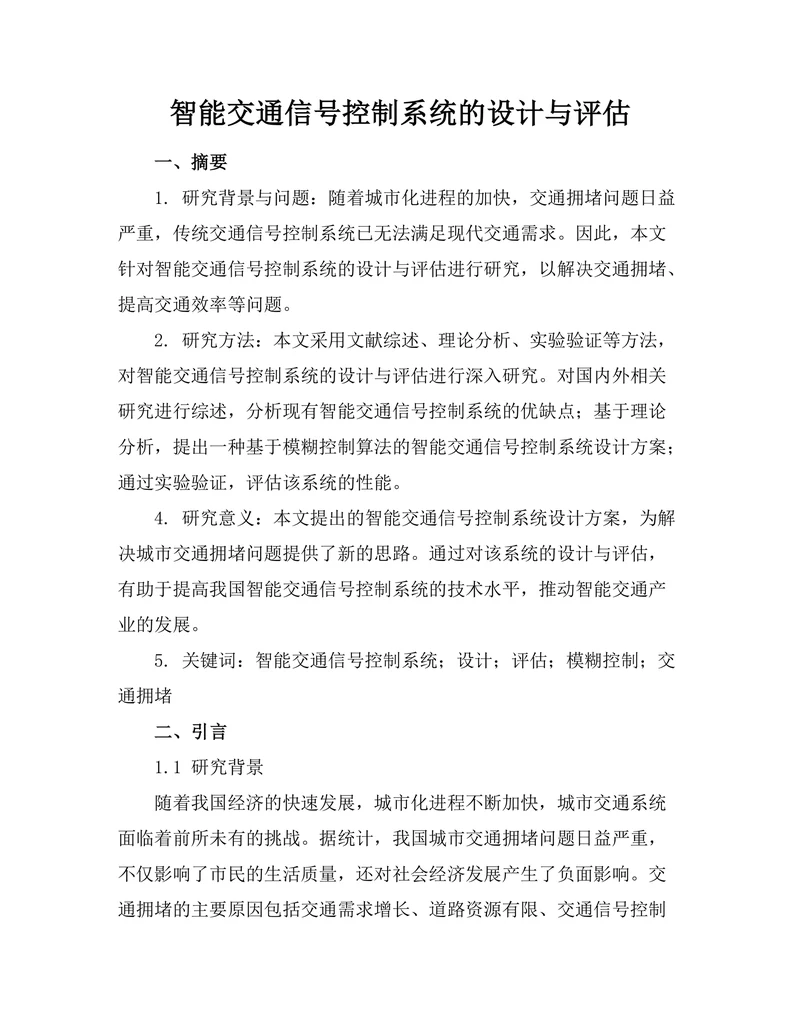 智能交通信号控制系统的设计与评估

一、摘要

1. 研究背景与问题：随着城市化进程的加快，交通拥堵问题日益严重，传统交通信号控制系统已无法满足现代交通需求。因此，本文针对智能交通信号控制系统的设计与评估进行研究，以解决交通拥堵、提高交通效率等问题。

2. 研究方法：本文采用文献综述、理论分析、实验验证等方法，对智能交通信号控制系统的设计与评估进行深入研究。对国内外相关研究进行综述，分析现有智能交通信号控制系统的优缺点；基于理论分析，提出一种基于模糊控制算法的智能交通信号控制系统设计方案；通过实验验证，评估该系统的性能。

4. 研究意义：本文提出的智能交通信号控制系统设计方案，为解决城市交通拥堵问题提供了新的思路。通过对该系统的设计与评估，有助于提高我国智能交通信号控制系统的技术水平，推动智能交通产业的发展。

5. 关键词：智能交通信号控制系统；设计；评估；模糊控制；交通拥堵

二、引言

1.1 研究背景

随着我国经济的快速发展，城市化进程不断加快，城市交通系统面临着前所未有的挑战。据统计，我国城市交通拥堵问题日益严重，不仅影响了市民的生活质量，还对社会经济发展产生了负面影响。交通拥堵的主要原因包括交通需求增长、道路资源有限、交通信号控制